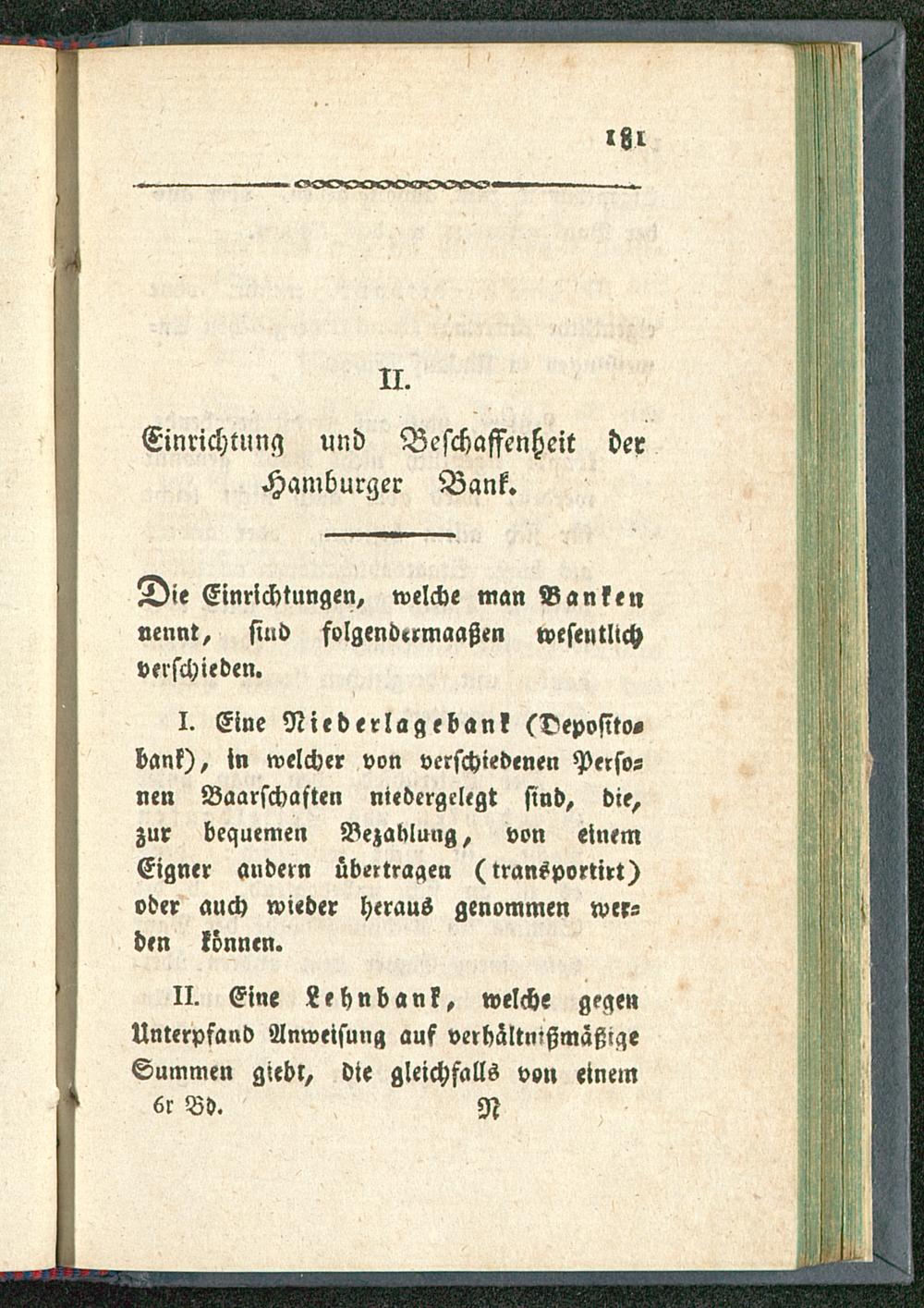 181

II.

Einrichtung und Beschaffenheit der Hamburger Bank.

Die Einrichtungen, welche man Banken nennt, sind folgendermaaßen wesentlich verschieden.

I. Eine Niederlagebank (Depositobank), in welcher von verschiedenen Personen Baarschaften niedergelegt sind, die, zur bequemen Bezahlung, von einem Eigner andern übertragen (transportirt) oder auch wieder heraus genommen werden können.

II. Eine Lehnbank, welche gegen Unterpfand Anweisung auf verhältnißmäßige Summen giebt, die gleichfalls von einem

6r Bd. N